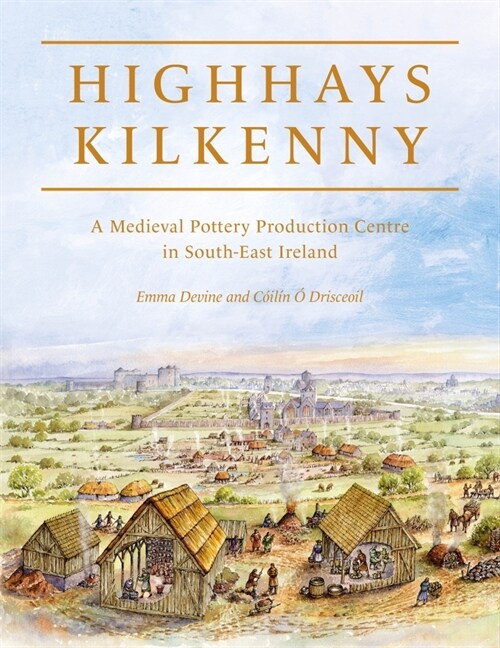 HIGHHAYS
KILKENNY

A Medieval Pottery Production Centre in South-East Ireland

Emma Devine and Cóilín Ó Drisceoil